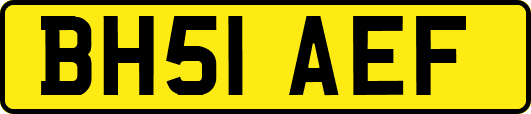 BH51 AEF